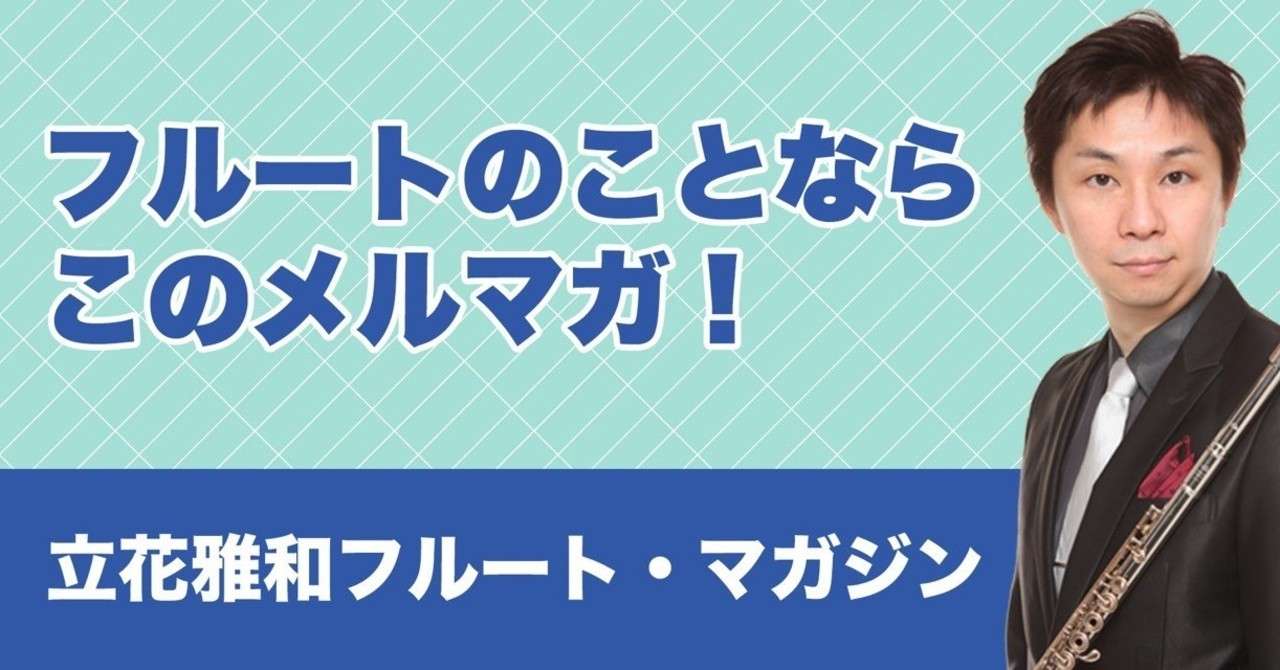 フルートのことなら
このメルマガ！

立花雅和フルート・マガジン